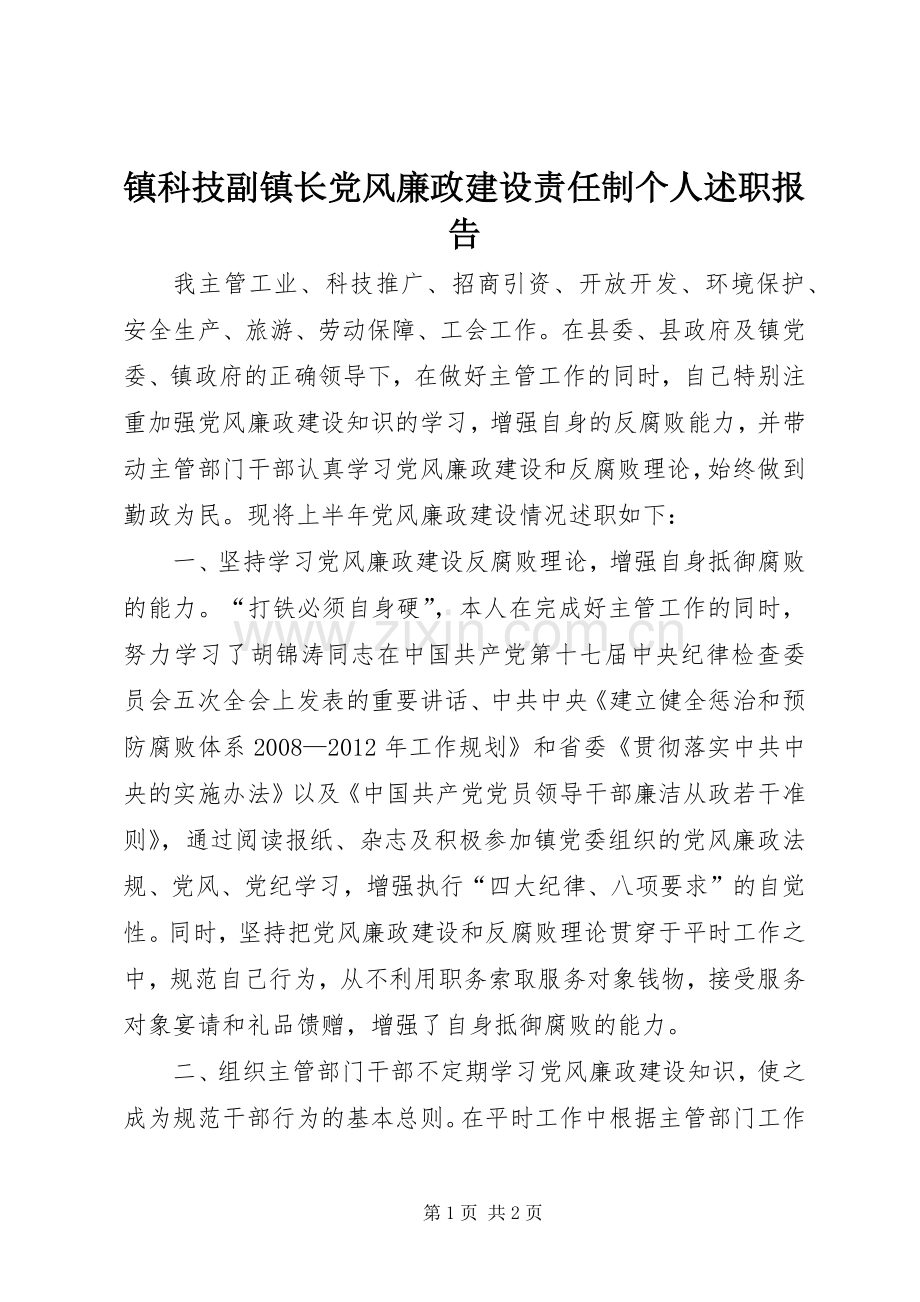 镇科技副镇长党风廉政建设责任制个人述职报告

我主管工业、科技推广、招商引资、开放开发、环境保护、安全生产、旅游、劳动保障、工会工作。在县委、县政府及镇党委、镇政府的正确领导下，在做好主管工作的同时，自己特别注重加强党风廉政建设知识的学习，增强自身的反腐败能力，并带动主管部门干部认真学习党风廉政建设和反腐败理论，始终做到勤政为民。现将上半年党风廉政建设情况述职如下：

一、坚持学习党风廉政建设反腐败理论，增强自身抵御腐败的能力。“打铁必须自身硬”，本人在完成好主管工作的同时，努力学习了胡锦涛同志在中国共产党第十七届中央纪律检查委员会五次全会上发表的重要讲话、中共中央《建立健全惩治和预防腐败体系2008—2012年工作规划》和省委《贯彻落实中共中央的实施办法》以及《中国共产党党员领导干部廉洁从政若干准则》，通过阅读报纸、杂志及积极参加镇党委组织的党风廉政法规、党风、党纪学习，增强执行“四大纪律、八项要求”的自觉性。同时，坚持把党风廉政建设和反腐败理论贯穿于平时工作之中，规范自己行为，从不利用职务索取服务对象钱物，接受服务对象宴请和礼品馈赠，增强了自身抵御腐败的能力。

二、组织主管部门干部不定期学习党风廉政建设知识，使之成为规范干部行为的基本总则。在平时工作中根据主管部门工作

第1页 共2页

www.zixin.com.cn